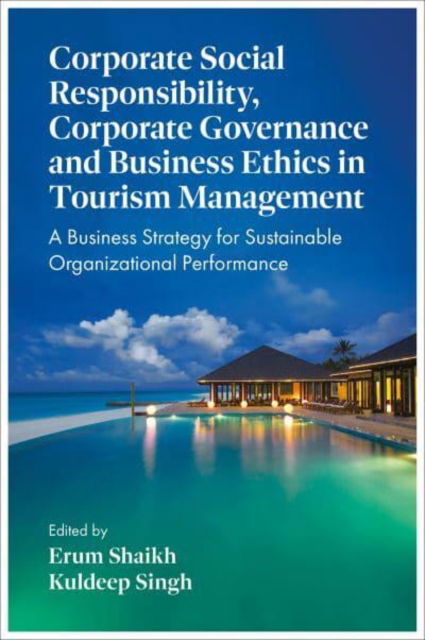 Corporate Social Responsibility, Corporate Governance and Business Ethics in Tourism Management

A Business Strategy for Sustainable Organizational Performance

Edited by
Erum Shaikh
Kuldeep Singh